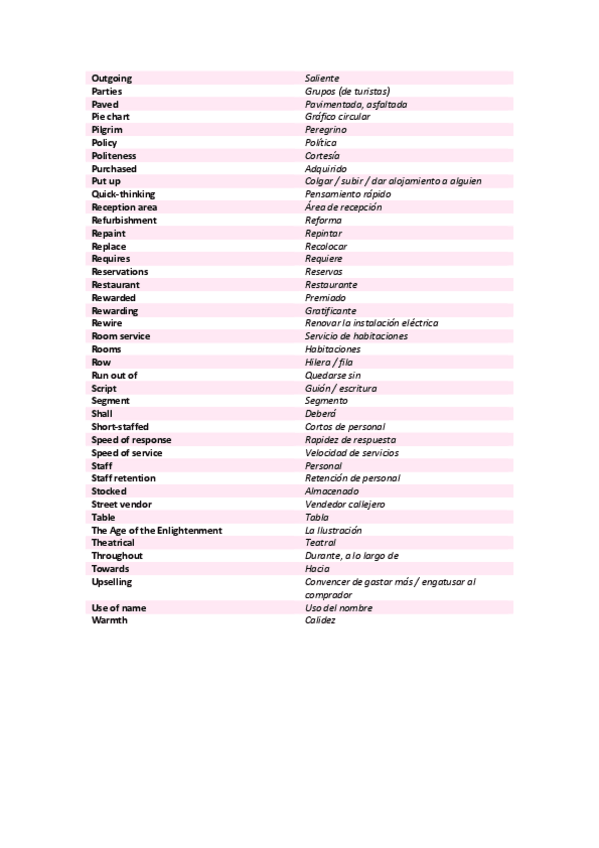 | | |
|---|---|
| Outgoing | Saliente |
| Parties | Grupos (de turistas) |
| Paved | Pavimentada, asfaltada |
| Pie chart | Gráfico circular |
| Pilgrim | Peregrino |
| Policy | Política |
| Politeness | Cortesía |
| Purchased | Adquirido |
| Put up | Colgar / subir / dar alojamiento a alguien |
| Quick-thinking | Pensamiento rápido |
| Reception area | Área de recepción |
| Refurbishment | Reforma |
| Repaint | Repintar |
| Replace | Recolocar |
| Requires | Requiere |
| Reservations | Reservas |
| Restaurant | Restaurante |
| Rewarded | Premiado |
| Rewarding | Gratificante |
| Rewire | Renovar la instalación eléctrica |
| Room service | Servicio de habitaciones |
| Rooms | Habitaciones |
| Row | Hilera / fila |
| Run out of | Quedarse sin |
| Script | Guión / escritura |
| Segment | Segmento |
| Shall | Deberá |
| Short-staffed | Cortos de personal |
| Speed of response | Rapidez de respuesta |
| Speed of service | Velocidad de servicios |
| Staff | Personal |
| Staff retention | Retención de personal |
| Stocked | Almacenado |
| Street vendor | Vendedor callejero |
| Table | Tabla |
| The Age of the Enlightenment | La Ilustración |
| Theatrical | Teatral |
| Throughout | Durante, a lo largo de |
| Towards | Hacia |
| Upselling | Convencer de gastar más / engatusar al comprador |
| Use of name | Uso del nombre |
| Warmth | Calidez |